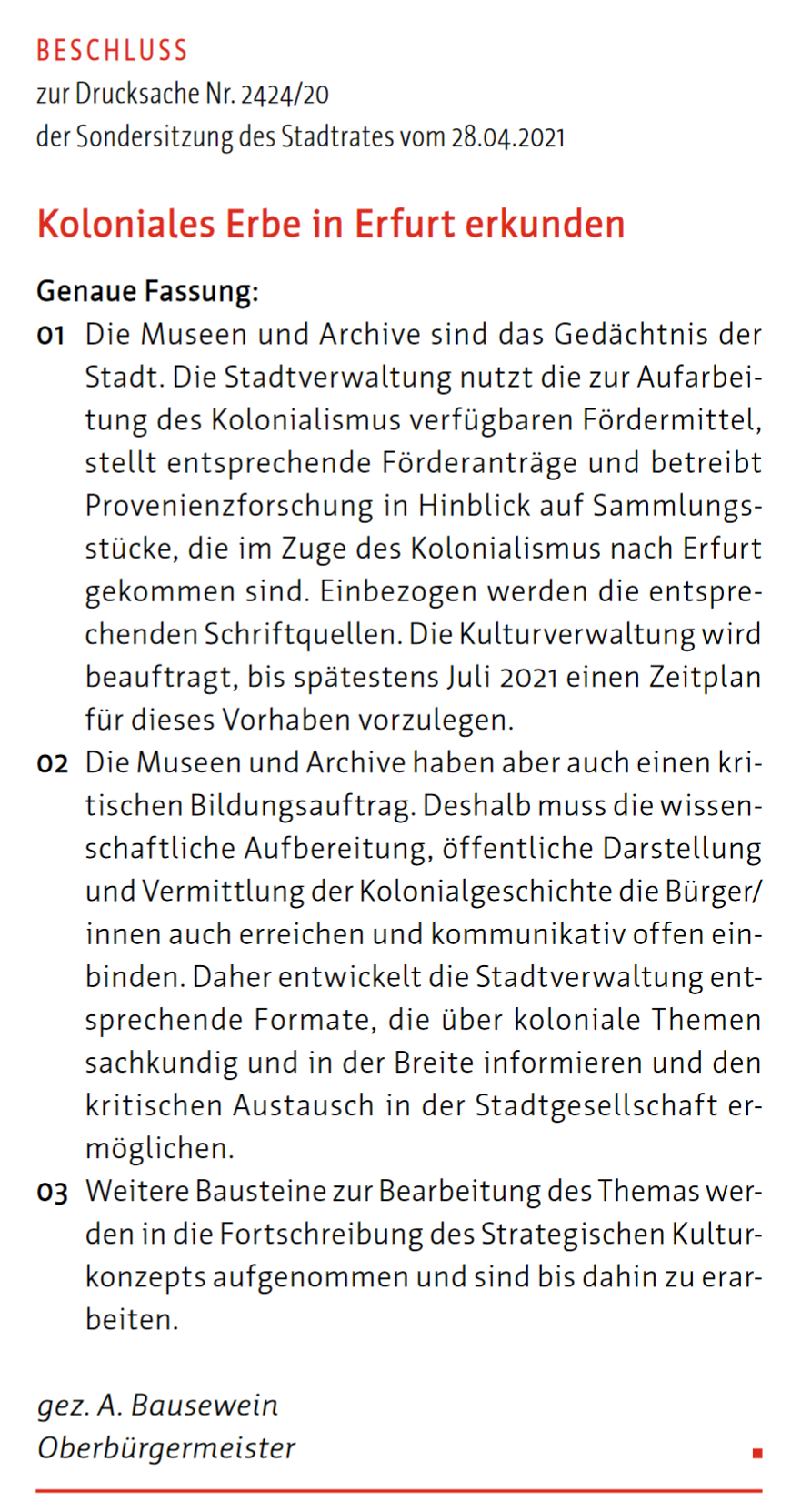 BESCHLUSS
zur Drucksache Nr. 2424/20
der Sondersitzung des Stadtrates vom 28.04.2021

Koloniales Erbe in Erfurt erkunden

Genaue Fassung:

01 Die Museen und Archive sind das Gedächtnis der Stadt. Die Stadtverwaltung nutzt die zur Aufarbeitung des Kolonialismus verfügbaren Fördermittel, stellt entsprechende Förderanträge und betreibt Provenienzforschung in Hinblick auf Sammlungsstücke, die im Zuge des Kolonialismus nach Erfurt gekommen sind. Einbezogen werden die entsprechenden Schriftquellen. Die Kulturverwaltung wird beauftragt, bis spätestens Juli 2021 einen Zeitplan für dieses Vorhaben vorzulegen.

02 Die Museen und Archive haben aber auch einen kritischen Bildungsauftrag. Deshalb muss die wissenschaftliche Aufbereitung, öffentliche Darstellung und Vermittlung der Kolonialgeschichte die Bürger/innen auch erreichen und kommunikativ offen einbinden. Daher entwickelt die Stadtverwaltung entsprechende Formate, die über koloniale Themen sachkundig und in der Breite informieren und den kritischen Austausch in der Stadtgesellschaft ermöglichen.

03 Weitere Bausteine zur Bearbeitung des Themas werden in die Fortschreibung des Strategischen Kulturkonzepts aufgenommen und sind bis dahin zu erarbeiten.

gez. A. Bausewein
Oberbürgermeister